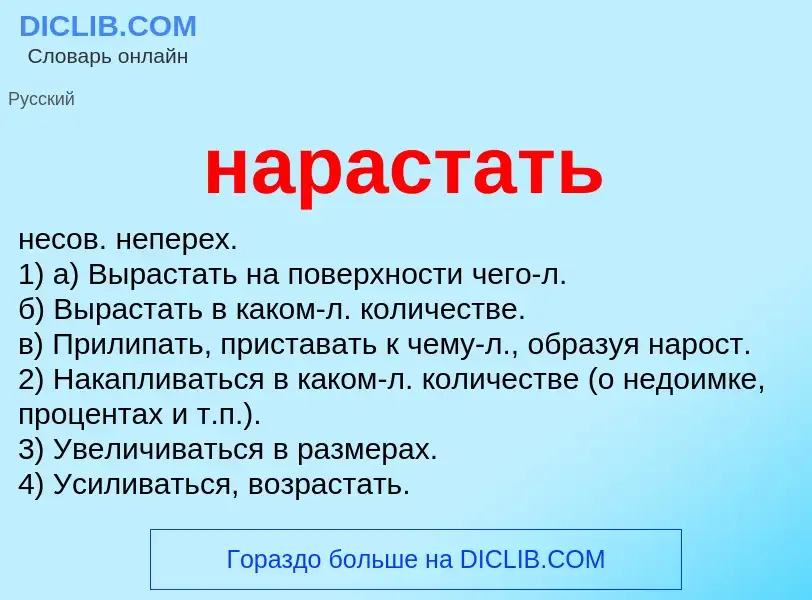 DICLIB.COM
Словарь онлайн

Русский

нарастать

несов. неперех.
1) а) Вырастать на поверхности чего-л.
б) Вырастать в каком-л. количестве.
в) Прилипать, приставать к чему-л., образуя нарост.
2) Накапливаться в каком-л. количестве (о недоимке, процентах и т.п.).
3) Увеличиваться в размерах.
4) Усиливаться, возрастать.

Гораздо больше на DICLIB.COM